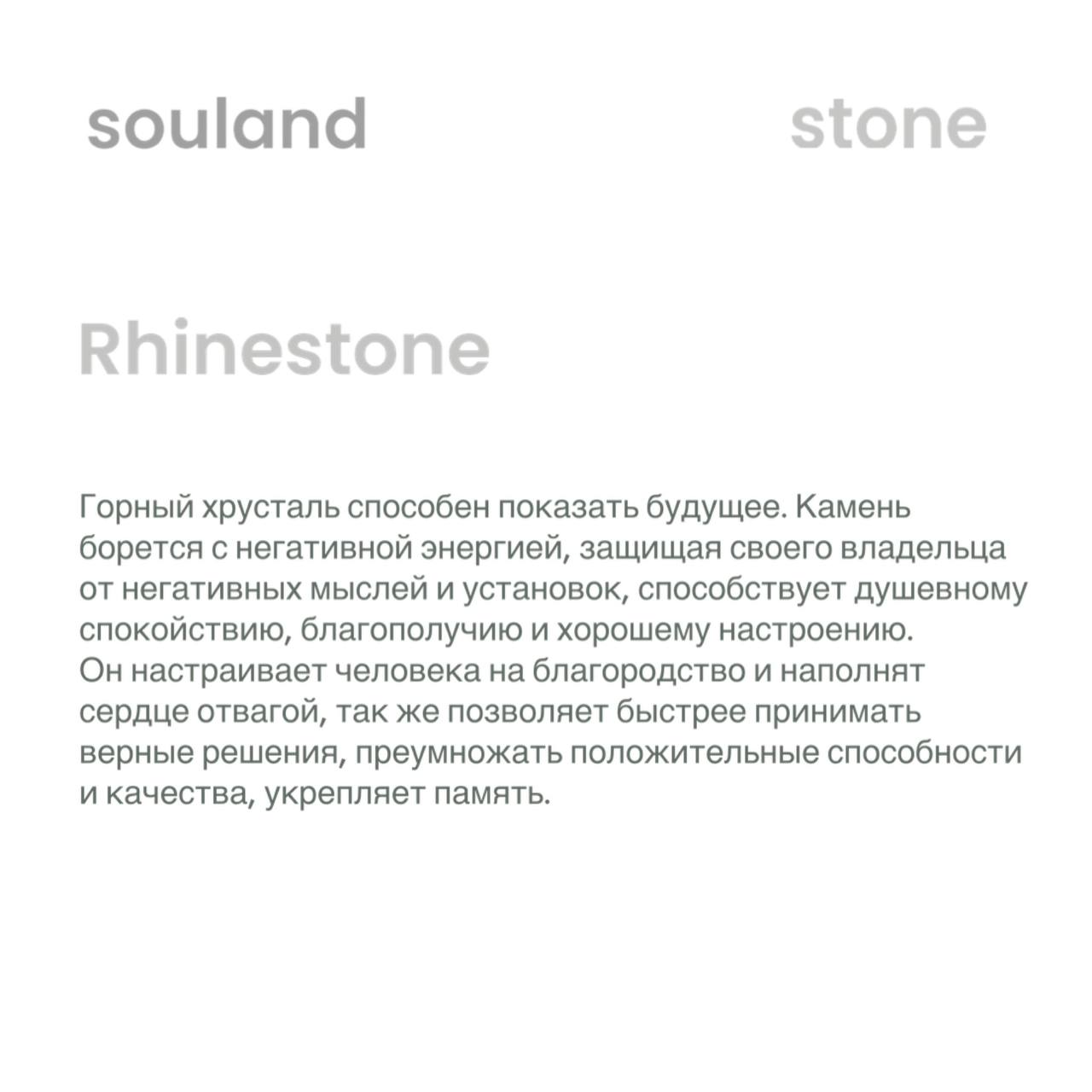 souland stone

Rhinestone

Горный хрусталь способен показать будущее. Камень борется с негативной энергией, защищая своего владельца от негативных мыслей и установок, способствует душевному спокойствию, благополучию и хорошему настроению.
Он настраивает человека на благородство и наполнят сердце отвагой, так же позволяет быстрее принимать верные решения, преумножать положительные способности и качества, укрепляет память.